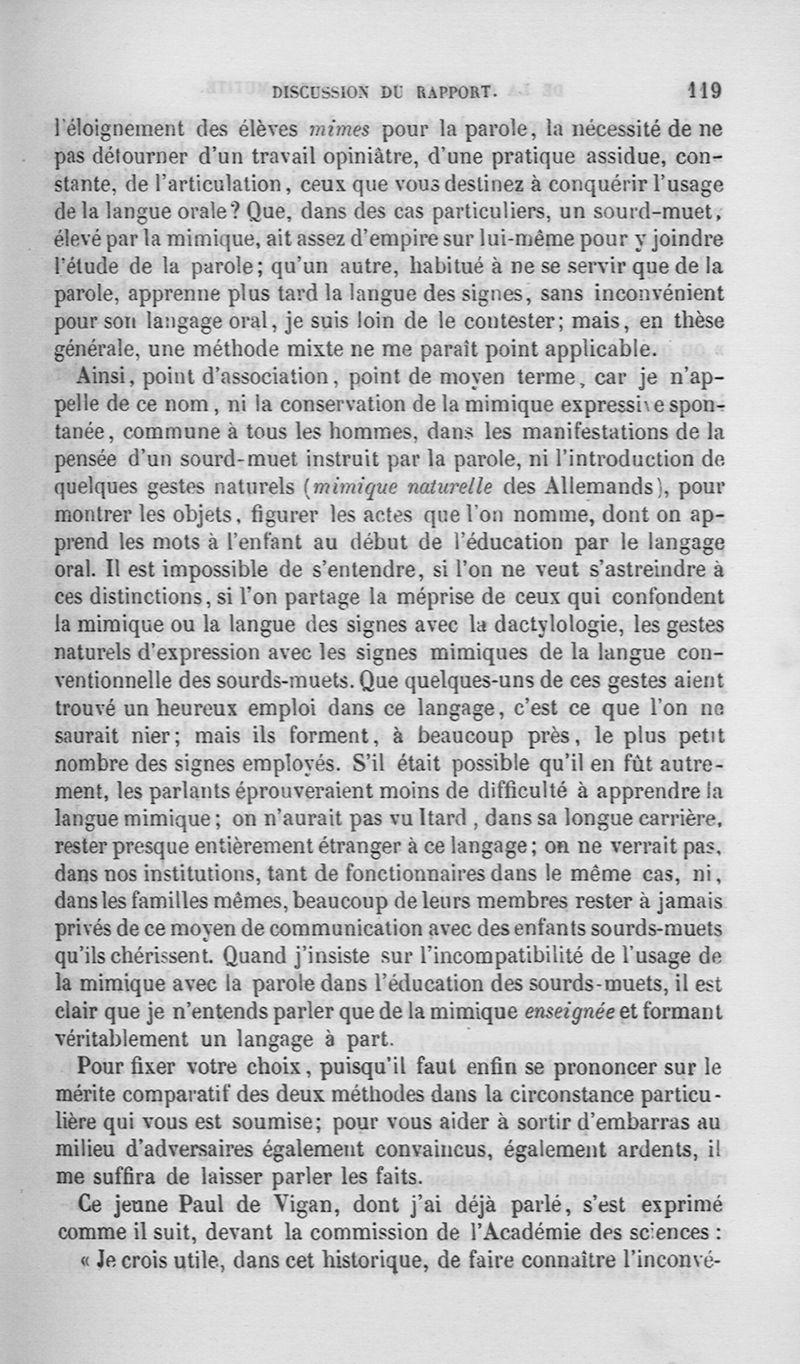 DISCUSSION DU RAPPORT. 119

l'éloignement des élèves mimes pour la parole, la nécessité de ne pas détourner d'un travail opiniâtre, d'une pratique assidue, constante, de l'articulation, ceux que vous destinez à conquérir l'usage de la langue orale? Que, dans des cas particuliers, un sourd-muet, élevé par la mimique, ait assez d'empire sur lui-même pour y joindre l'étude de la parole; qu'un autre, habitué à ne se servir que de la parole, apprenne plus tard la langue des signes, sans inconvénient pour son langage oral, je suis loin de le contester; mais, en thèse générale, une méthode mixte ne me paraît point applicable.

Ainsi, point d'association, point de moyen terme, car je n'appelle de ce nom, ni la conservation de la mimique expressive spontanée, commune à tous les hommes, dans les manifestations de la pensée d'un sourd-muet instruit par la parole, ni l'introduction de quelques gestes naturels (mimique naturelle des Allemands), pour montrer les objets, figurer les actes que l'on nomme, dont on apprend les mots à l'enfant au début de l'éducation par le langage oral. Il est impossible de s'entendre, si l'on ne veut s'astreindre à ces distinctions, si l'on partage la méprise de ceux qui confondent la mimique ou la langue des signes avec la dactylologie, les gestes naturels d'expression avec les signes mimiques de la langue conventionnelle des sourds-muets. Que quelques-uns de ces gestes aient trouvé un heureux emploi dans ce langage, c'est ce que l'on ne saurait nier; mais ils forment, à beaucoup près, le plus petit nombre des signes employés. S'il était possible qu'il en fût autrement, les parlants éprouveraient moins de difficulté à apprendre la langue mimique; on n'aurait pas vu Itard, dans sa longue carrière, rester presque entièrement étranger à ce langage; on ne verrait pas, dans nos institutions, tant de fonctionnaires dans le même cas, ni, dans les familles mêmes, beaucoup de leurs membres rester à jamais privés de ce moyen de communication avec des enfants sourds-muets qu'ils chérissent. Quand j'insiste sur l'incompatibilité de l'usage de la mimique avec la parole dans l'éducation des sourds-muets, il est clair que je n'entends parler que de la mimique enseignée et formant véritablement un langage à part.

Pour fixer votre choix, puisqu'il faut enfin se prononcer sur le mérite comparatif des deux méthodes dans la circonstance particulière qui vous est soumise; pour vous aider à sortir d'embarras au milieu d'adversaires également convaincus, également ardents, il me suffira de laisser parler les faits.

Ce jeune Paul de Vigan, dont j'ai déjà parlé, s'est exprimé comme il suit, devant la commission de l'Académie des sciences :

« Je crois utile, dans cet historique, de faire connaître l'inconvé-